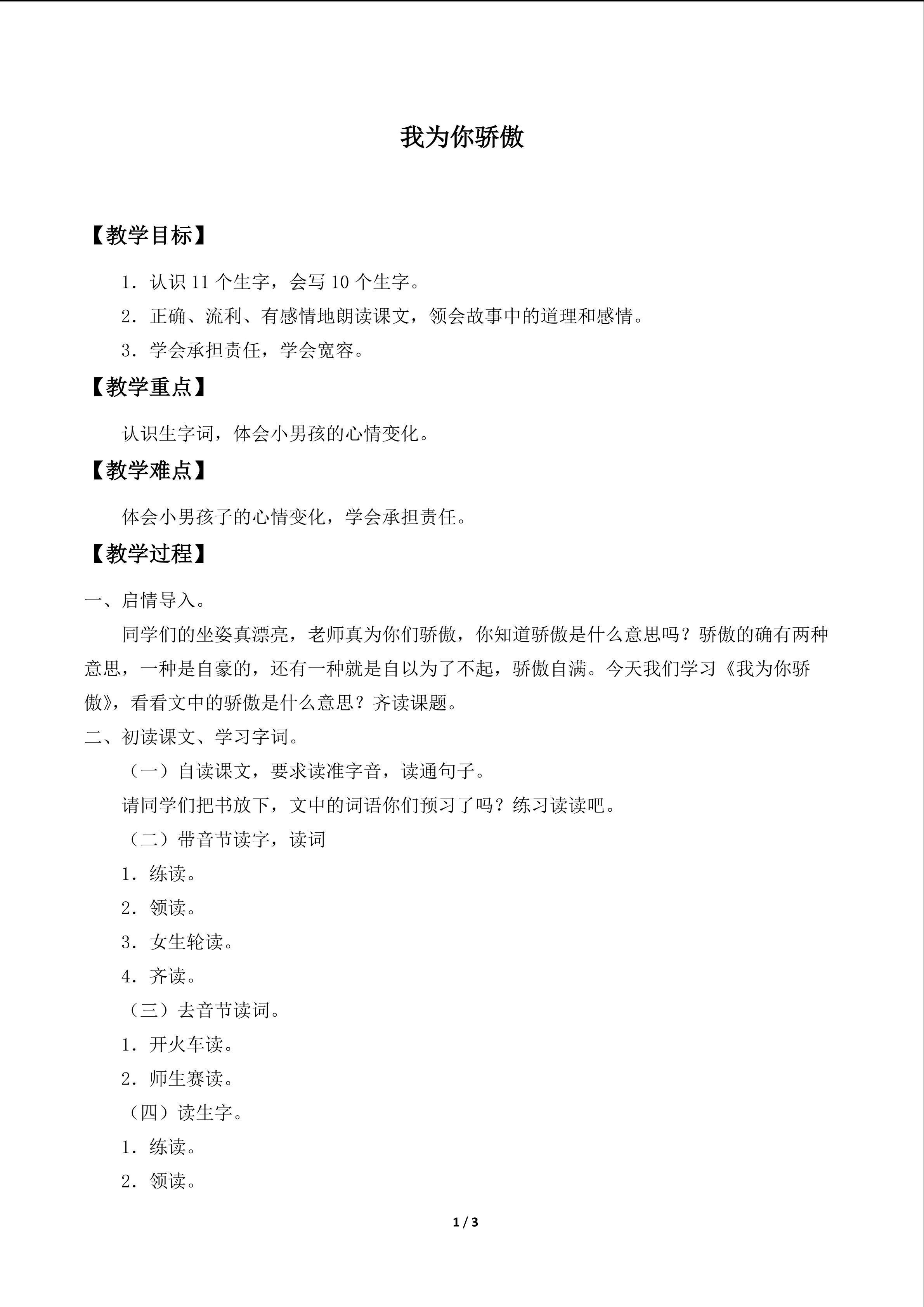 我为你骄傲

【教学目标】

1．认识11个生字，会写10个生字。

2．正确、流利、有感情地朗读课文，领会故事中的道理和感情。

3．学会承担责任，学会宽容。

【教学重点】

认识生字词，体会小男孩的心情变化。

【教学难点】

体会小男孩子的心情变化，学会承担责任。

【教学过程】

一、启情导入。

同学们的坐姿真漂亮，老师真为你们骄傲，你知道骄傲是什么意思吗？骄傲的确有两种意思，一种是自豪的，还有一种就是自以为了不起，骄傲自满。今天我们学习《我为你骄傲》，看看文中的骄傲是什么意思？齐读课题。

二、初读课文、学习字词。

（一）自读课文，要求读准字音，读通句子。

请同学们把书放下，文中的词语你们预习了吗？练习读读吧。

（二）带音节读字，读词

1．练读。

2．领读。

3．女生轮读。

4．齐读。

（三）去音节读词。

1．开火车读。

2．师生赛读。

（四）读生字。

1．练读。

2．领读。

1 / 3